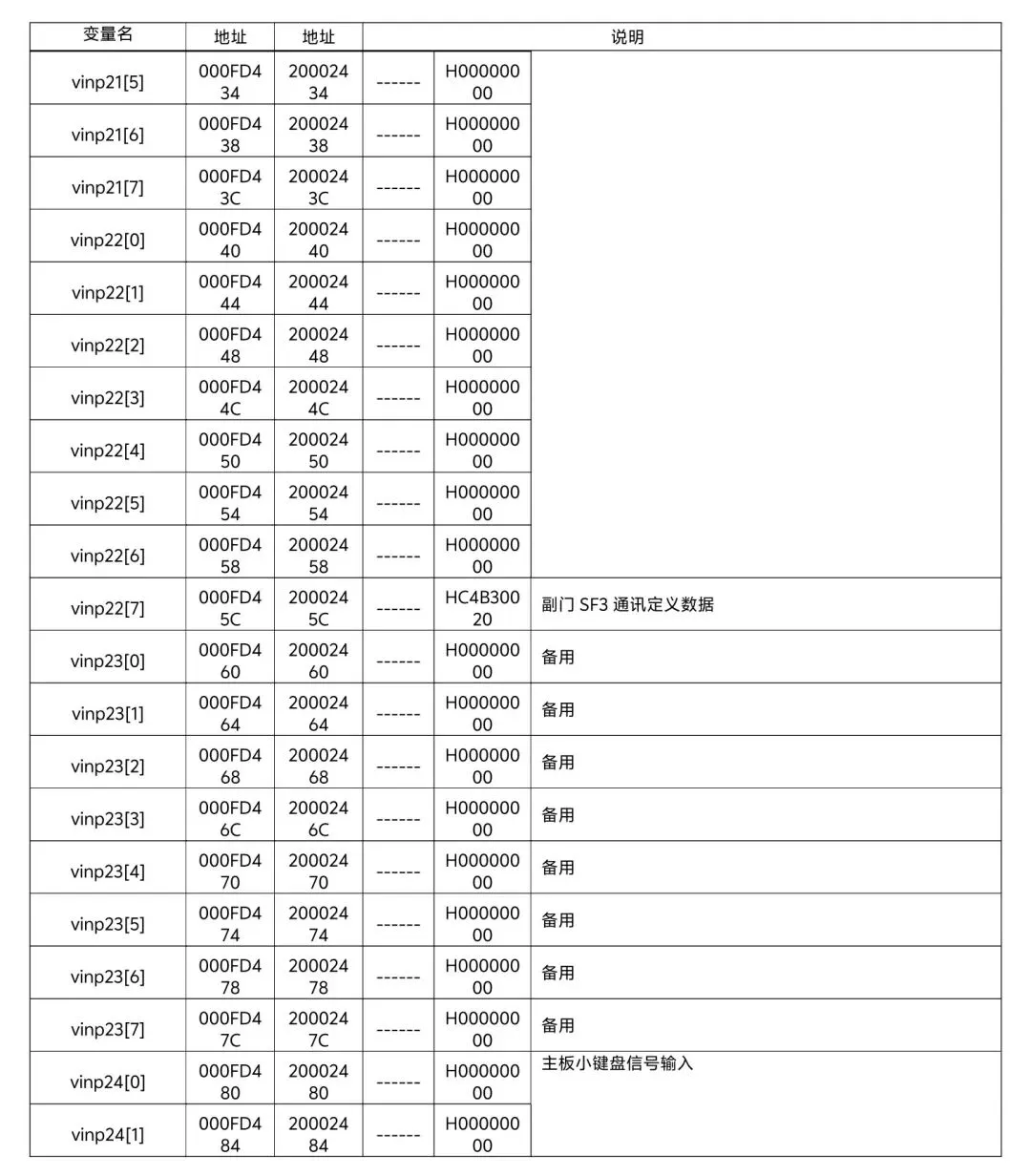 | 变量名 | 地址 | 地址 | 说明 | | |
|---|---|---|---|---|---|
| vinp21[5] | 000FD434 | 20002434 | ------ | H00000000 | |
| vinp21[6] | 000FD438 | 20002438 | ------ | H00000000 | |
| vinp21[7] | 000FD43C | 2000243C | ------ | H00000000 | |
| vinp22[0] | 000FD440 | 20002440 | ------ | H00000000 | |
| vinp22[1] | 000FD444 | 20002444 | ------ | H00000000 | |
| vinp22[2] | 000FD448 | 20002448 | ------ | H00000000 | |
| vinp22[3] | 000FD44C | 2000244C | ------ | H00000000 | |
| vinp22[4] | 000FD450 | 20002450 | ------ | H00000000 | |
| vinp22[5] | 000FD454 | 20002454 | ------ | H00000000 | |
| vinp22[6] | 000FD458 | 20002458 | ------ | H00000000 | |
| vinp22[7] | 000FD45C | 2000245C | ------ | HC4B30020 | 副门 SF3 通讯定义数据 |
| vinp23[0] | 000FD460 | 20002460 | ------ | H00000000 | 备用 |
| vinp23[1] | 000FD464 | 20002464 | ------ | H00000000 | 备用 |
| vinp23[2] | 000FD468 | 20002468 | ------ | H00000000 | 备用 |
| vinp23[3] | 000FD46C | 2000246C | ------ | H00000000 | 备用 |
| vinp23[4] | 000FD470 | 20002470 | ------ | H00000000 | 备用 |
| vinp23[5] | 000FD474 | 20002474 | ------ | H00000000 | 备用 |
| vinp23[6] | 000FD478 | 20002478 | ------ | H00000000 | 备用 |
| vinp23[7] | 000FD47C | 2000247C | ------ | H00000000 | 备用 |
| vinp24[0] | 000FD480 | 20002480 | ------ | H00000000 | 主板小键盘信号输入 |
| vinp24[1] | 000FD484 | 20002484 | ------ | H00000000 | |